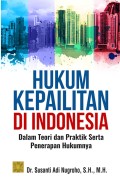 HUKUM KEPAILITAN DI INDONESIA

Dalam Teori dan Praktik Serta Penerapan Hukumnya

Dr. Susanti Adi Nugroho, S.H., M.H.